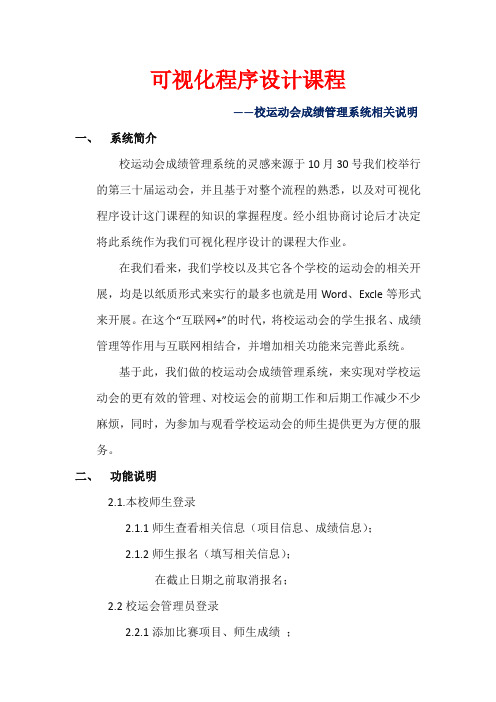 可视化程序设计课程

——校运动会成绩管理系统相关说明

一、 系统简介

校运动会成绩管理系统的灵感来源于10月30号我们校举行的第三十届运动会，并且基于对整个流程的熟悉，以及对可视化程序设计这门课程的知识的掌握程度。经小组协商讨论后才决定将此系统作为我们可视化程序设计的课程大作业。

在我们看来，我们学校以及其它各个学校的运动会的相关开展，均是以纸质形式来实行的最多也就是用Word、Excle等形式来开展。在这个“互联网+”的时代，将校运动会的学生报名、成绩管理等作用与互联网相结合，并增加相关功能来完善此系统。

基于此，我们做的校运动会成绩管理系统，来实现对学校运动会的更有效的管理、对校运会的前期工作和后期工作减少不少麻烦，同时，为参加与观看学校运动会的师生提供更为方便的服务。

二、 功能说明

2.1.本校师生登录

2.1.1 师生查看相关信息（项目信息、成绩信息）；

2.1.2 师生报名（填写相关信息）；

在截止日期之前取消报名；

2.2 校运会管理员登录

2.2.1 添加比赛项目、师生成绩 ；